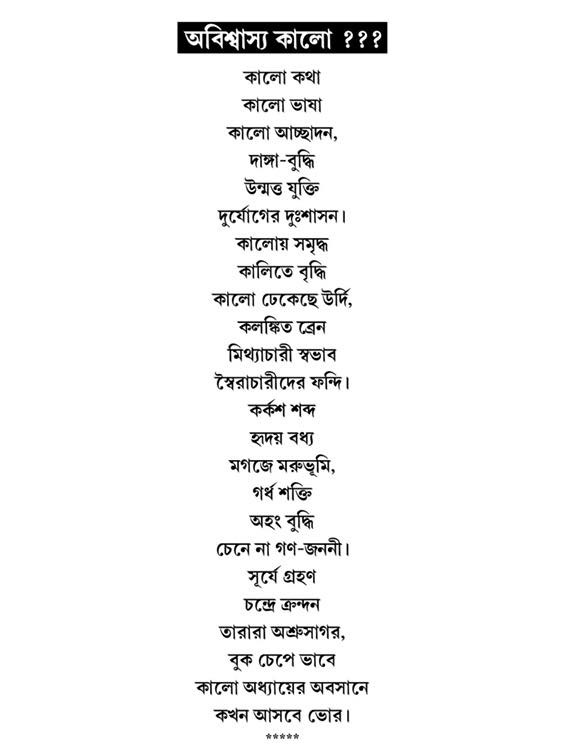 অবিশ্বাস্য কালো ???

কালো কথা
কালো ভাষা
কালো আচ্ছাদন,
দাঙ্গা-বুদ্ধি
উন্মত্ত যুক্তি
দুর্যোগের দুঃশাসন।
কালোয় সমৃদ্ধ
কালিতে বৃদ্ধি
কালো ঢেকেছে উর্দি,
কলঙ্কিত ব্রেন
মিথ্যাচারী স্বভাব
স্বৈরাচারীদের ফন্দি।
কর্কশ শব্দ
হৃদয় বধ্য
মগজে মরুভূমি,
গর্ধ শক্তি
অহং বুদ্ধি
চেনে না গণ-জননী।
সূর্যে গ্রহণ
চন্দ্রে ক্রন্দন
তারারা অশ্রুসাগর,
বুক চেপে ভাবে
কালো অধ্যায়ের অবসানে
কখন আসবে ভোর।
*****